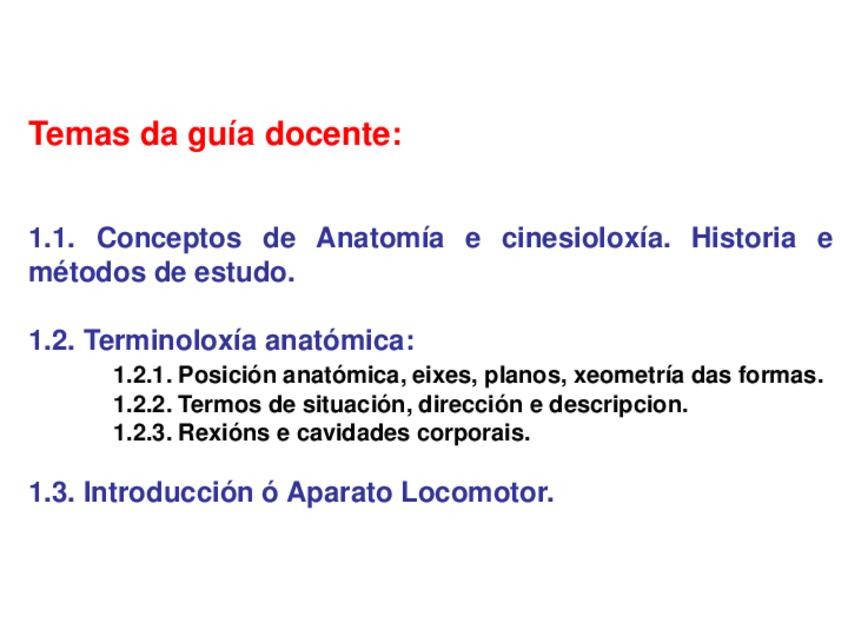 Temas da guía docente:

1.1. Conceptos de Anatomía e cinesioloxía. Historia e métodos de estudo.

1.2. Terminoloxía anatómica:

1.2.1. Posición anatómica, eixes, planos, xeometría das formas.
1.2.2. Termos de situación, dirección e descripcion.
1.2.3. Rexións e cavidades corporais.

1.3. Introducción ó Aparato Locomotor.